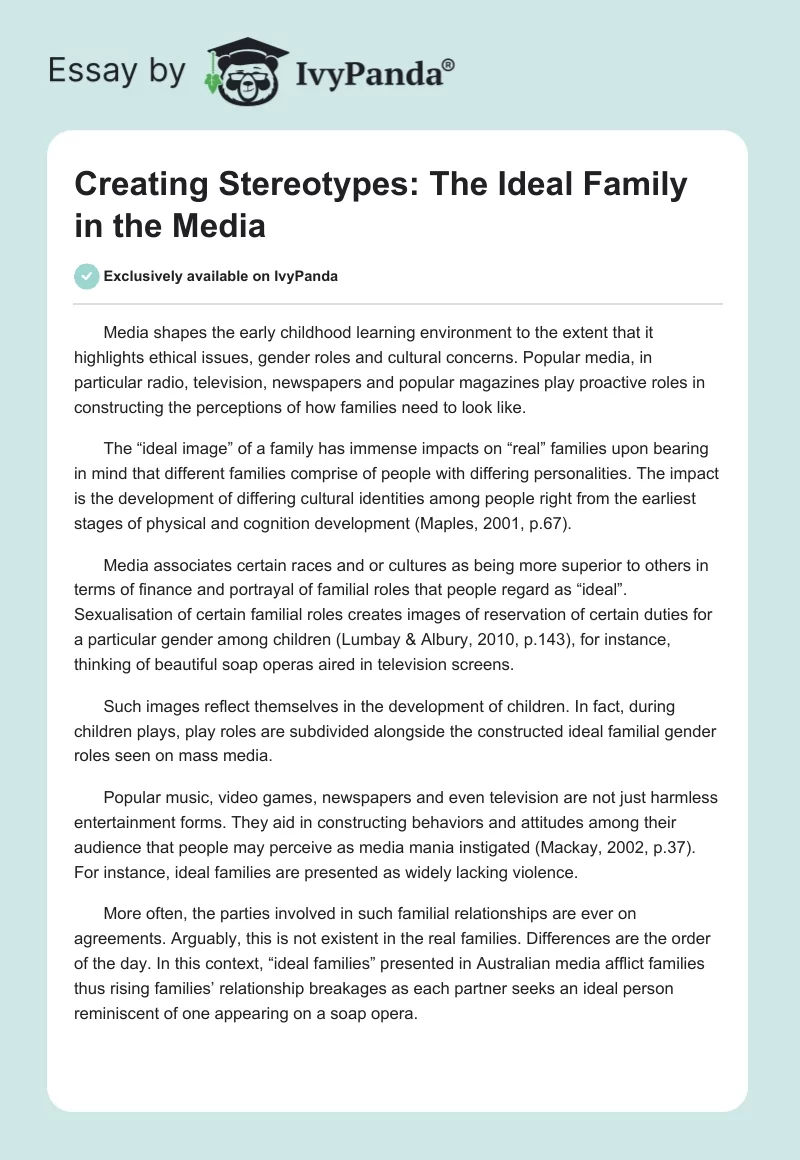 Essay by IvyPanda®

Creating Stereotypes: The Ideal Family in the Media

Exclusively available on IvyPanda

Media shapes the early childhood learning environment to the extent that it highlights ethical issues, gender roles and cultural concerns. Popular media, in particular radio, television, newspapers and popular magazines play proactive roles in constructing the perceptions of how families need to look like.

The “ideal image” of a family has immense impacts on “real” families upon bearing in mind that different families comprise of people with differing personalities. The impact is the development of differing cultural identities among people right from the earliest stages of physical and cognition development (Maples, 2001, p.67).

Media associates certain races and or cultures as being more superior to others in terms of finance and portrayal of familial roles that people regard as “ideal”. Sexualisation of certain familial roles creates images of reservation of certain duties for a particular gender among children (Lumbay & Albury, 2010, p.143), for instance, thinking of beautiful soap operas aired in television screens.

Such images reflect themselves in the development of children. In fact, during children plays, play roles are subdivided alongside the constructed ideal familial gender roles seen on mass media.

Popular music, video games, newspapers and even television are not just harmless entertainment forms. They aid in constructing behaviors and attitudes among their audience that people may perceive as media mania instigated (Mackay, 2002, p.37). For instance, ideal families are presented as widely lacking violence.

More often, the parties involved in such familial relationships are ever on agreements. Arguably, this is not existent in the real families. Differences are the order of the day. In this context, “ideal families” presented in Australian media afflict families thus rising families’ relationship breakages as each partner seeks an ideal person reminiscent of one appearing on a soap opera.